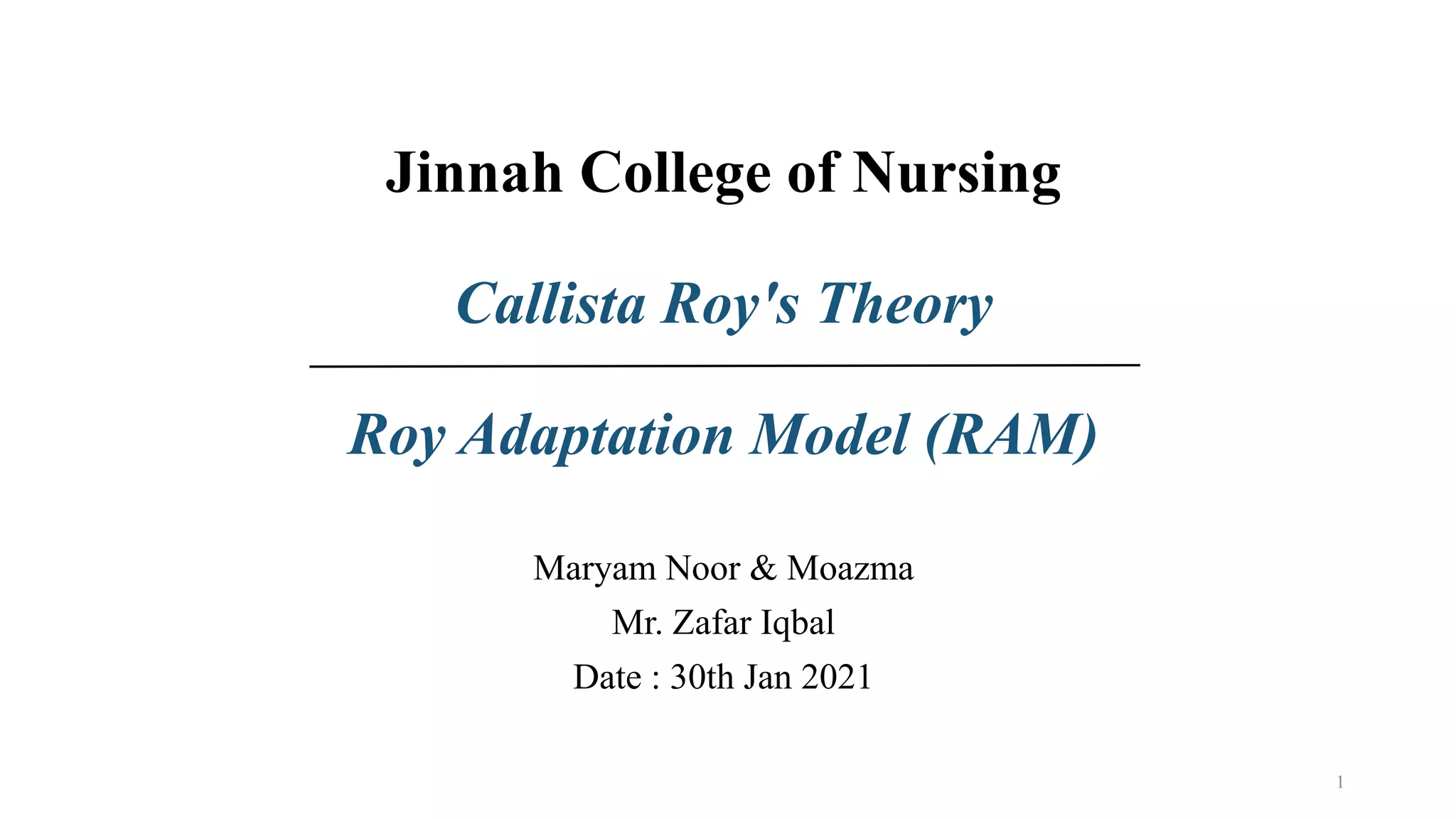 Jinnah College of Nursing

Callista Roy's Theory

Roy Adaptation Model (RAM)

Maryam Noor & Moazma

Mr. Zafar Iqbal

Date : 30th Jan 2021

1